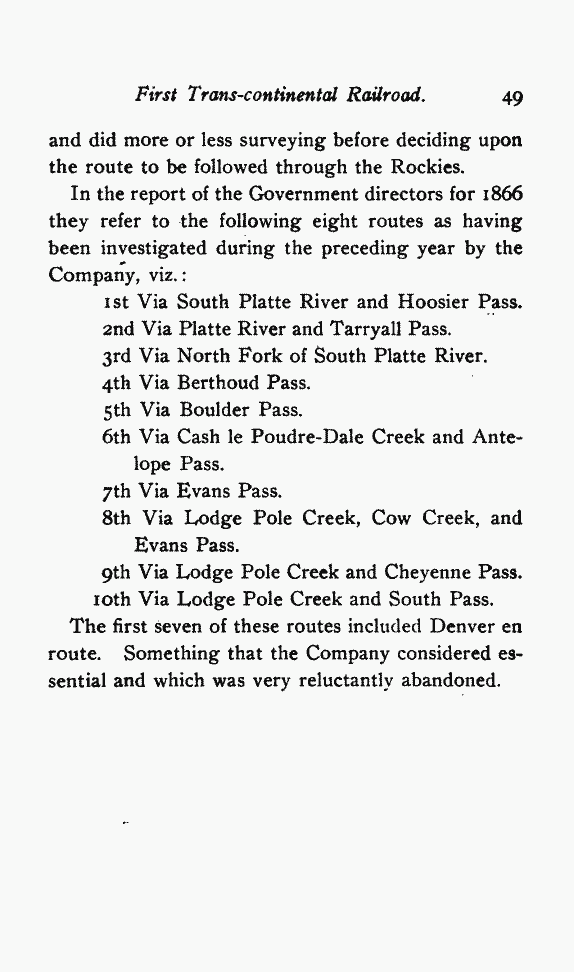 First Trans-continental Railroad. 49

and did more or less surveying before deciding upon the route to be followed through the Rockies.

In the report of the Government directors for 1866 they refer to the following eight routes as having been investigated during the preceding year by the Company, viz.:

1st Via South Platte River and Hoosier Pass.
2nd Via Platte River and Tarryall Pass.
3rd Via North Fork of South Platte River.
4th Via Berthoud Pass.
5th Via Boulder Pass.
6th Via Cash le Poudre-Dale Creek and Antelope Pass.
7th Via Evans Pass.
8th Via Lodge Pole Creek, Cow Creek, and Evans Pass.
9th Via Lodge Pole Creek and Cheyenne Pass.
10th Via Lodge Pole Creek and South Pass.

The first seven of these routes included Denver en route. Something that the Company considered essential and which was very reluctantly abandoned.